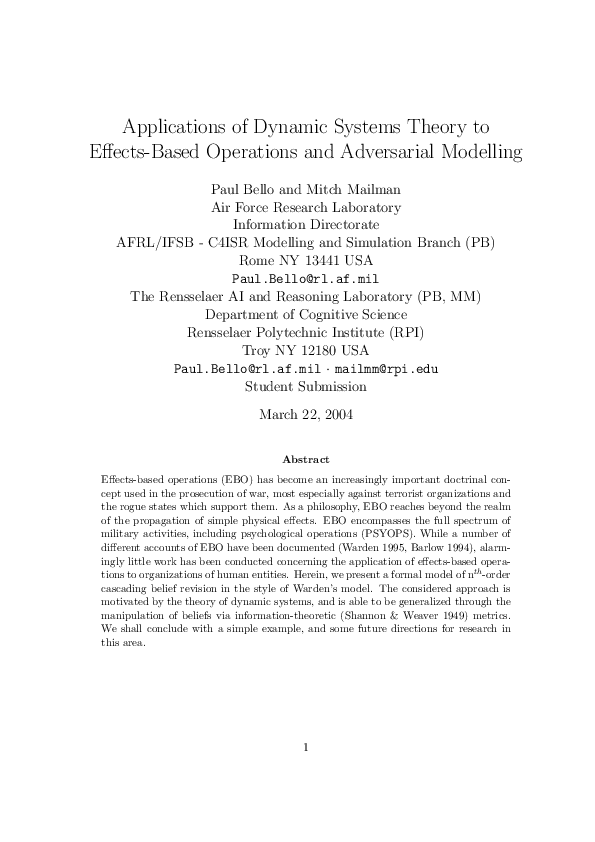 Applications of Dynamic Systems Theory to Effects-Based Operations and Adversarial Modelling

Paul Bello and Mitch Mailman
Air Force Research Laboratory
Information Directorate
AFRL/IFSB - C4ISR Modelling and Simulation Branch (PB)
Rome NY 13441 USA
Paul.Bello@rl.af.mil
The Rensselaer AI and Reasoning Laboratory (PB, MM)
Department of Cognitive Science
Rensselaer Polytechnic Institute (RPI)
Troy NY 12180 USA
Paul.Bello@rl.af.mil · mailmm@rpi.edu
Student Submission

March 22, 2004

Abstract

Effects-based operations (EBO) has become an increasingly important doctrinal concept used in the prosecution of war, most especially against terrorist organizations and the rogue states which support them. As a philosophy, EBO reaches beyond the realm of the propagation of simple physical effects. EBO encompasses the full spectrum of military activities, including psychological operations (PSYOPS). While a number of different accounts of EBO have been documented (Warden 1995, Barlow 1994), alarmingly little work has been conducted concerning the application of effects-based operations to organizations of human entities. Herein, we present a formal model of $n^{th}$-order cascading belief revision in the style of Warden's model. The considered approach is motivated by the theory of dynamic systems, and is able to be generalized through the manipulation of beliefs via information-theoretic (Shannon & Weaver 1949) metrics. We shall conclude with a simple example, and some future directions for research in this area.

1